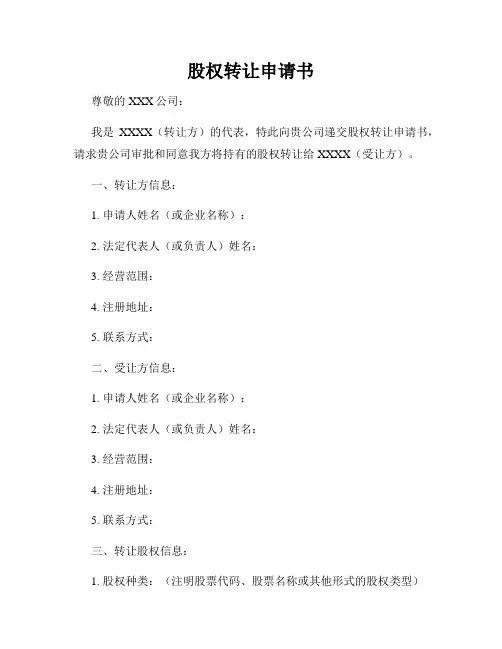 股权转让申请书

尊敬的 XXX 公司：

我是 XXXX（转让方）的代表，特此向贵公司递交股权转让申请书，请求贵公司审批和同意我方将持有的股权转让给 XXXX（受让方）。

一、转让方信息：

1. 申请人姓名（或企业名称）：

2. 法定代表人（或负责人）姓名：

3. 经营范围：

4. 注册地址：

5. 联系方式：

二、受让方信息：

1. 申请人姓名（或企业名称）：

2. 法定代表人（或负责人）姓名：

3. 经营范围：

4. 注册地址：

5. 联系方式：

三、转让股权信息：

1. 股权种类：（注明股票代码、股票名称或其他形式的股权类型）